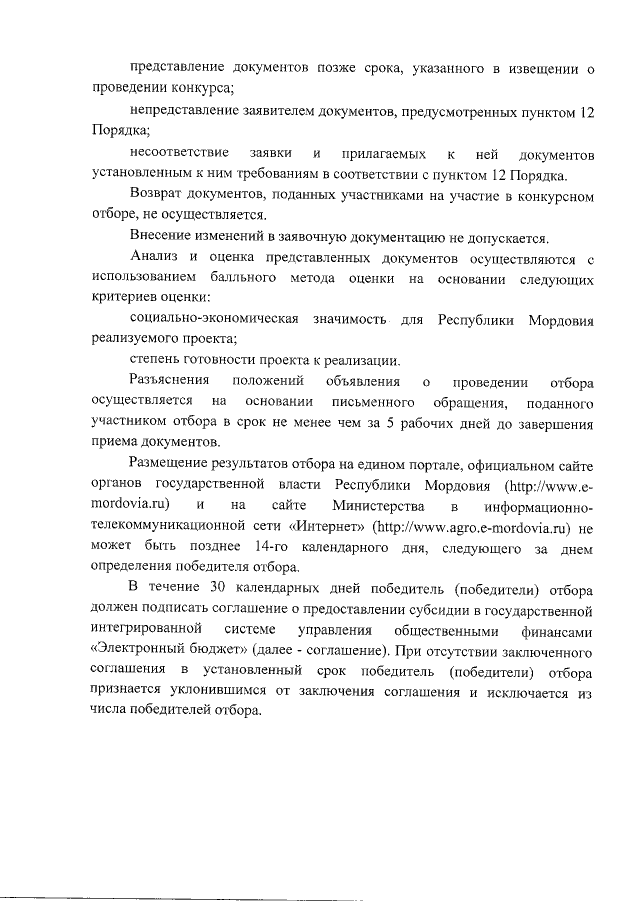 представление документов позже срока, указанного в извещении о проведении конкурса;

непредставление заявителем документов, предусмотренных пунктом 12 Порядка;

несоответствие заявки и прилагаемых к ней документов установленным к ним требованиям в соответствии с пунктом 12 Порядка.

Возврат документов, поданных участниками на участие в конкурсном отборе, не осуществляется.

Внесение изменений в заявочную документацию не допускается.

Анализ и оценка представленных документов осуществляются с использованием балльного метода оценки на основании следующих критериев оценки:

социально-экономическая значимость для Республики Мордовия реализуемого проекта;

степень готовности проекта к реализации.

Разъяснения положений объявления о проведении отбора осуществляется на основании письменного обращения, поданного участником отбора в срок не менее чем за 5 рабочих дней до завершения приема документов.

Размещение результатов отбора на едином портале, официальном сайте органов государственной власти Республики Мордовия (http://www.e-mordovia.ru) и на сайте Министерства в информационно-телекоммуникационной сети «Интернет» (http://www.agro.e-mordovia.ru) не может быть позднее 14-го календарного дня, следующего за днем определения победителя отбора.

В течение 30 календарных дней победитель (победители) отбора должен подписать соглашение о предоставлении субсидии в государственной интегрированной системе управления общественными финансами «Электронный бюджет» (далее - соглашение). При отсутствии заключенного соглашения в установленный срок победитель (победители) отбора признается уклонившимся от заключения соглашения и исключается из числа победителей отбора.